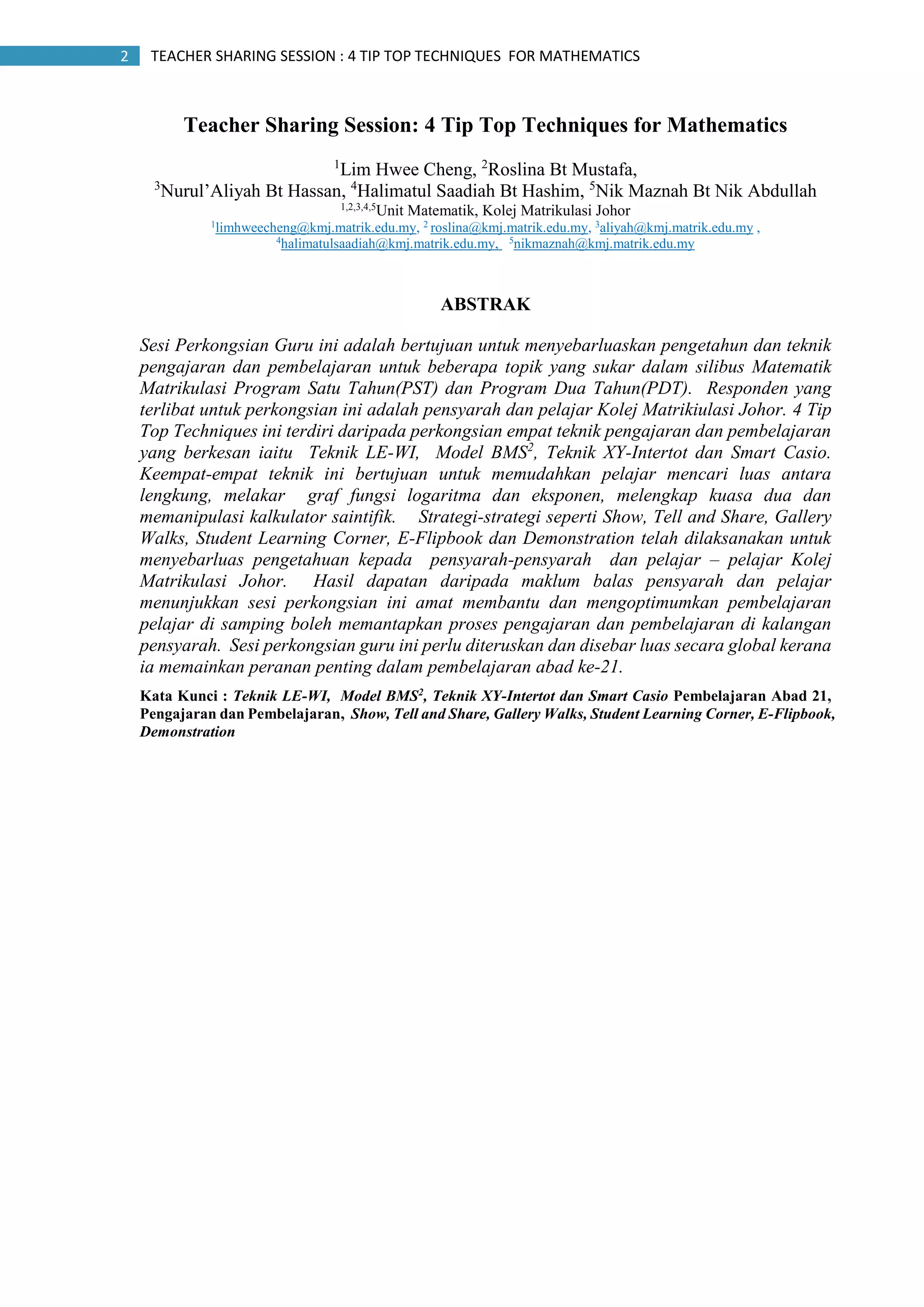 2 TEACHER SHARING SESSION : 4 TIP TOP TECHNIQUES FOR MATHEMATICS

Teacher Sharing Session: 4 Tip Top Techniques for Mathematics

$^1$Lim Hwee Cheng, $^2$Roslina Bt Mustafa,
$^3$Nurul'Aliyah Bt Hassan, $^4$Halimatul Saadiah Bt Hashim, $^5$Nik Maznah Bt Nik Abdullah
$^{1,2,3,4,5}$Unit Matematik, Kolej Matrikulasi Johor
$^1$limhweecheng@kmj.matrik.edu.my, $^2$ roslina@kmj.matrik.edu.my, $^3$aliyah@kmj.matrik.edu.my ,
$^4$halimatulsaadiah@kmj.matrik.edu.my, $^5$nikmaznah@kmj.matrik.edu.my

ABSTRAK

Sesi Perkongsian Guru ini adalah bertujuan untuk menyebarluaskan pengetahun dan teknik pengajaran dan pembelajaran untuk beberapa topik yang sukar dalam silibus Matematik Matrikulasi Program Satu Tahun(PST) dan Program Dua Tahun(PDT). Responden yang terlibat untuk perkongsian ini adalah pensyarah dan pelajar Kolej Matrikiulasi Johor. 4 Tip Top Techniques ini terdiri daripada perkongsian empat teknik pengajaran dan pembelajaran yang berkesan iaitu Teknik LE-WI, Model BMS$^2$, Teknik XY-Intertot dan Smart Casio. Keempat-empat teknik ini bertujuan untuk memudahkan pelajar mencari luas antara lengkung, melakar graf fungsi logaritma dan eksponen, melengkap kuasa dua dan memanipulasi kalkulator saintifik. Strategi-strategi seperti Show, Tell and Share, Gallery Walks, Student Learning Corner, E-Flipbook dan Demonstration telah dilaksanakan untuk menyebarluas pengetahuan kepada pensyarah-pensyarah dan pelajar – pelajar Kolej Matrikulasi Johor. Hasil dapatan daripada maklum balas pensyarah dan pelajar menunjukkan sesi perkongsian ini amat membantu dan mengoptimumkan pembelajaran pelajar di samping boleh memantapkan proses pengajaran dan pembelajaran di kalangan pensyarah. Sesi perkongsian guru ini perlu diteruskan dan disebar luas secara global kerana ia memainkan peranan penting dalam pembelajaran abad ke-21.

Kata Kunci : Teknik LE-WI, Model BMS$^2$, Teknik XY-Intertot dan Smart Casio Pembelajaran Abad 21, Pengajaran dan Pembelajaran, Show, Tell and Share, Gallery Walks, Student Learning Corner, E-Flipbook, Demonstration